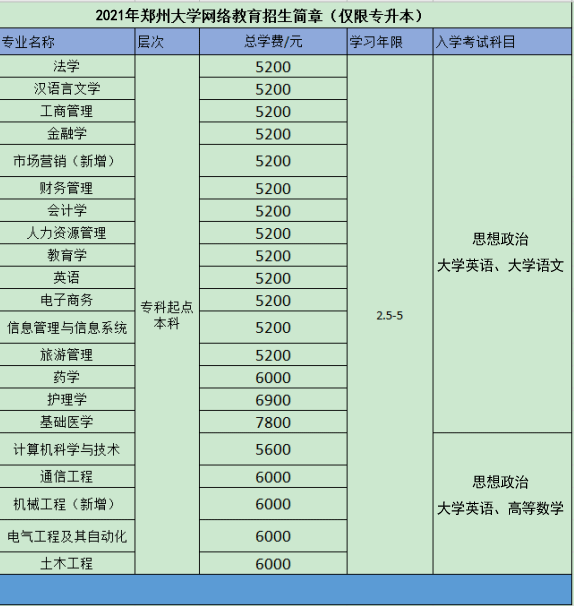 2021年郑州大学网络教育招生简章（仅限专升本）

| 专业名称 | 层次 | 总学费/元 | 学习年限 | 入学考试科目 |
|---|---|---|---|---|
| 法学 | 专科起点本科 | 5200 | 2.5-5 | 思想政治 大学英语、大学语文 |
| 汉语言文学 | | 5200 | | |
| 工商管理 | | 5200 | | |
| 金融学 | | 5200 | | |
| 市场营销（新增） | | 5200 | | |
| 财务管理 | | 5200 | | |
| 会计学 | | 5200 | | |
| 人力资源管理 | | 5200 | | |
| 教育学 | | 5200 | | |
| 英语 | | 5200 | | |
| 电子商务 | | 5200 | | |
| 信息管理与信息系统 | | 5200 | | |
| 旅游管理 | | 5200 | | |
| 药学 | | 6000 | | |
| 护理学 | | 6900 | | |
| 基础医学 | | 7800 | | |
| 计算机科学与技术 | | 5600 | | 思想政治 大学英语、高等数学 |
| 通信工程 | | 6000 | | |
| 机械工程（新增） | | 6000 | | |
| 电气工程及其自动化 | | 6000 | | |
| 土木工程 | | 6000 | | |